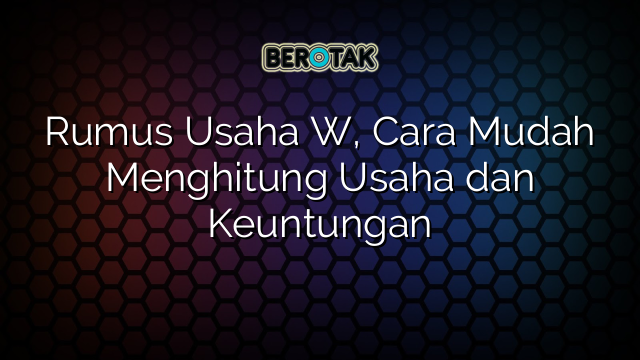 BEROTAK

Rumus Usaha W, Cara Mudah Menghitung Usaha dan Keuntungan